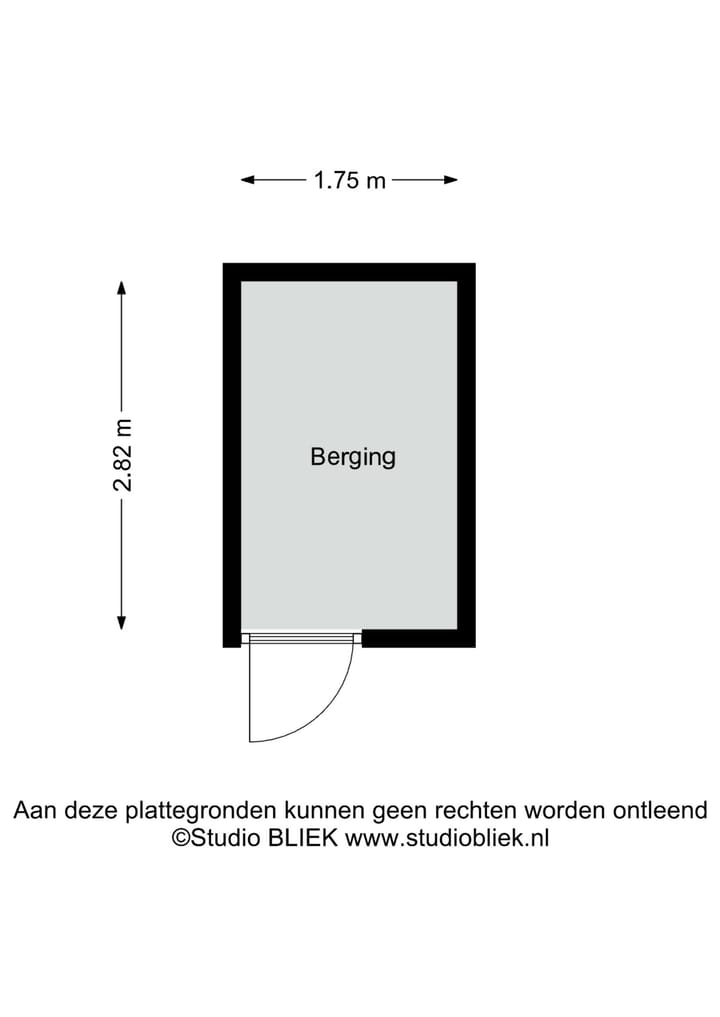 1.75 m

2.82 m

Berging

Aan deze plattegronden kunnen geen rechten worden ontleend
©Studio BLIEK www.studiobliek.nl